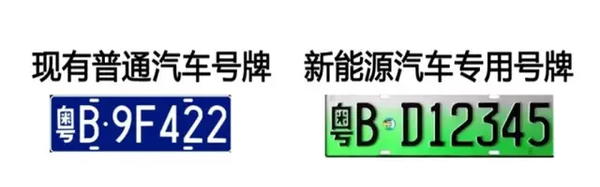 现有普通汽车号牌

粤B·9F422

新能源汽车专用号牌

粤B D12345